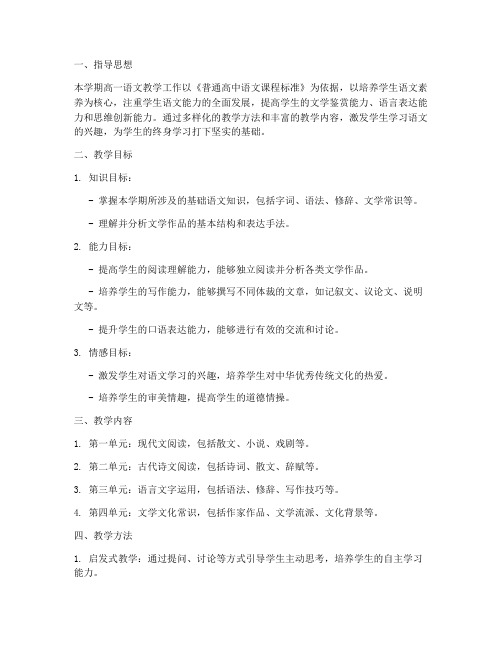 一、指导思想

本学期高一语文教学工作以《普通高中语文课程标准》为依据，以培养学生语文素养为核心，注重学生语文能力的全面发展，提高学生的文学鉴赏能力、语言表达能力和思维创新能力。通过多样化的教学方法和丰富的教学内容，激发学生学习语文的兴趣，为学生的终身学习打下坚实的基础。

二、教学目标

1. 知识目标：

- 掌握本学期所涉及的基础语文知识，包括字词、语法、修辞、文学常识等。

- 理解并分析文学作品的基本结构和表达手法。

2. 能力目标：

- 提高学生的阅读理解能力，能够独立阅读并分析各类文学作品。

- 培养学生的写作能力，能够撰写不同体裁的文章，如记叙文、议论文、说明文等。

- 提升学生的口语表达能力，能够进行有效的交流和讨论。

3. 情感目标：

- 激发学生对语文学习的兴趣，培养学生对中华优秀传统文化的热爱。

- 培养学生的审美情趣，提高学生的道德情操。

三、教学内容

1. 第一单元：现代文阅读，包括散文、小说、戏剧等。

2. 第二单元：古代诗文阅读，包括诗词、散文、辞赋等。

3. 第三单元：语言文字运用，包括语法、修辞、写作技巧等。

4. 第四单元：文学文化常识，包括作家作品、文学流派、文化背景等。

四、教学方法

1. 启发式教学：通过提问、讨论等方式引导学生主动思考，培养学生的自主学习能力。